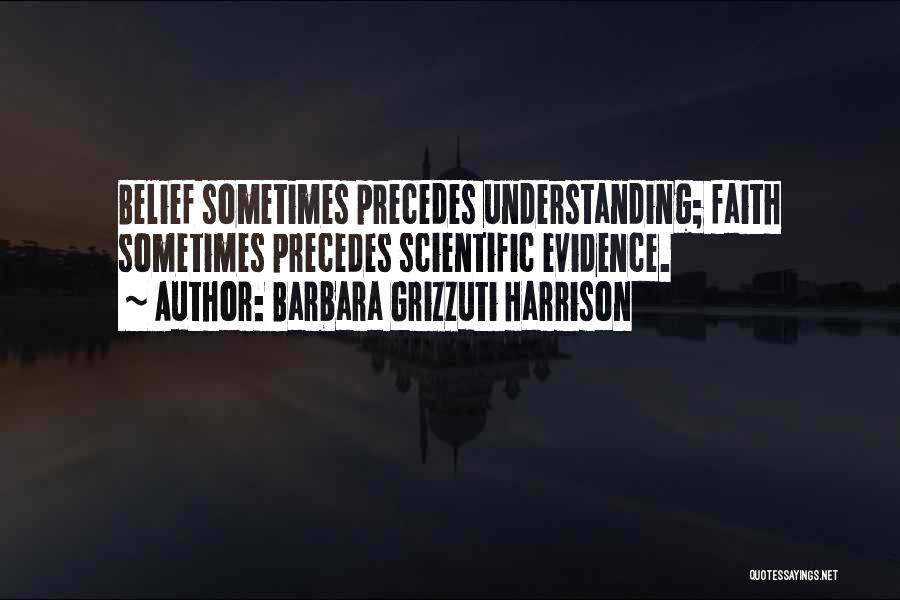 BELIEF SOMETIMES PRECEDES UNDERSTANDING; FAITH SOMETIMES PRECEDES SCIENTIFIC EVIDENCE.
~ AUTHOR: BARBARA GRIZZUTI HARRISON

QUOTESSAYINGS.NET